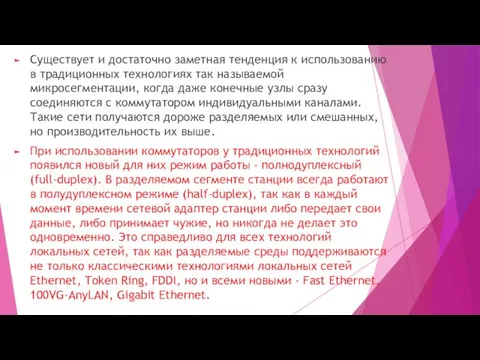 Существует и достаточно заметная тенденция к использованию в традиционных технологиях так называемой микросегментации, когда даже конечные узлы сразу соединяются с коммутатором индивидуальными каналами. Такие сети получаются дороже разделяемых или смешанных, но производительность их выше.

При использовании коммутаторов у традиционных технологий появился новый для них режим работы - полнодуплексный (full-duplex). В разделяемом сегменте станции всегда работают в полудуплексном режиме (half-duplex), так как в каждый момент времени сетевой адаптер станции либо передает свои данные, либо принимает чужие, но никогда не делает это одновременно. Это справедливо для всех технологий локальных сетей, так как разделяемые среды поддерживаются не только классическими технологиями локальных сетей Ethernet, Token Ring, FDDI, но и всеми новыми - Fast Ethernet, 100VG-AnyLAN, Gigabit Ethernet.